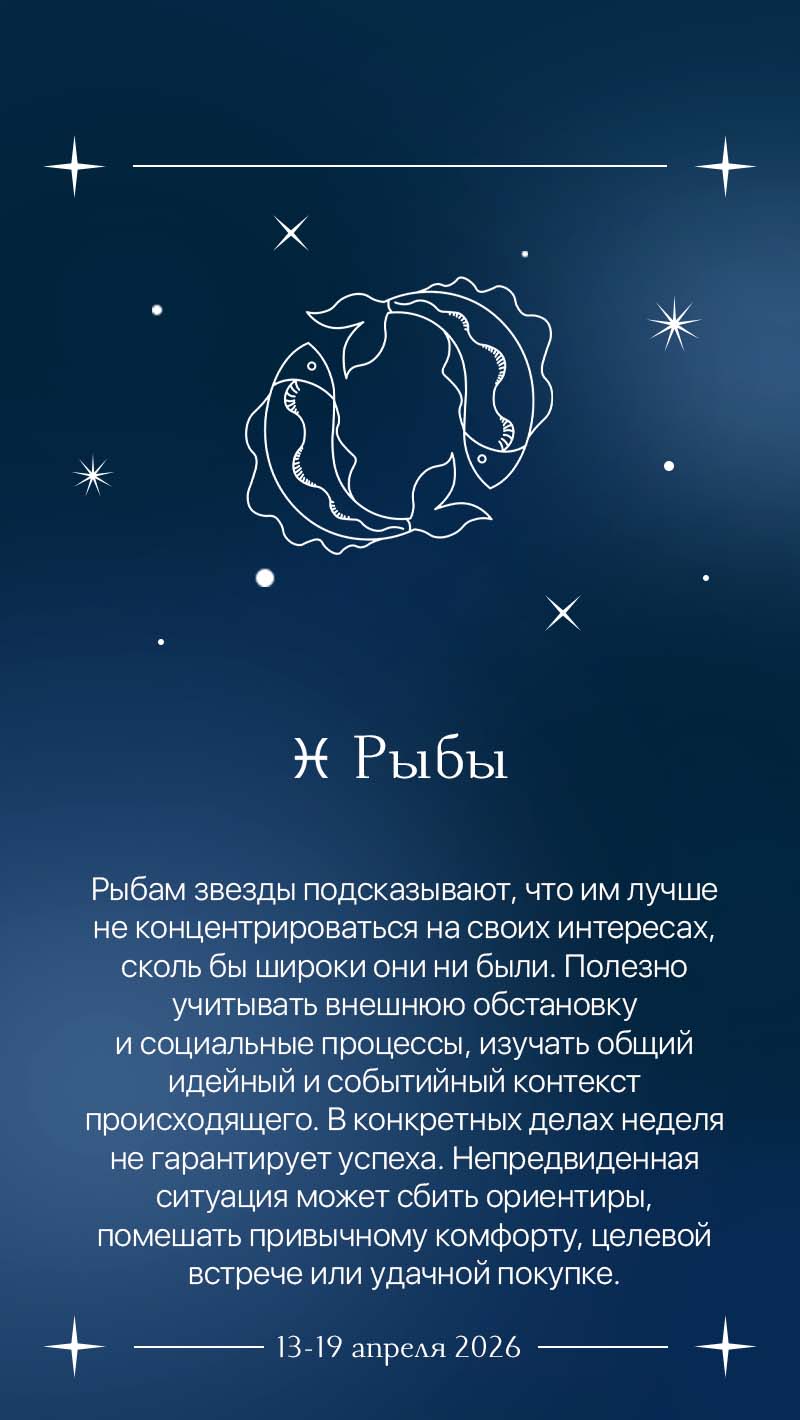 ♓ Рыбы

Рыбам звезды подсказывают, что им лучше не концентрироваться на своих интересах, сколь бы широки они ни были. Полезно учитывать внешнюю обстановку и социальные процессы, изучать общий идейный и событийный контекст происходящего. В конкретных делах неделя не гарантирует успеха. Непредвиденная ситуация может сбить ориентиры, помешать привычному комфорту, целевой встрече или удачной покупке.

13-19 апреля 2026